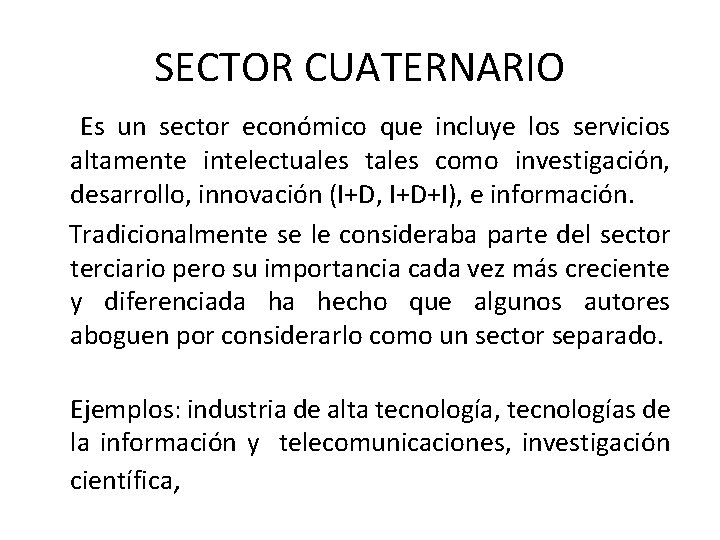 SECTOR CUATERNARIO

Es un sector económico que incluye los servicios altamente intelectuales tales como investigación, desarrollo, innovación (I+D, I+D+I), e información.

Tradicionalmente se le consideraba parte del sector terciario pero su importancia cada vez más creciente y diferenciada ha hecho que algunos autores aboguen por considerarlo como un sector separado.

Ejemplos: industria de alta tecnología, tecnologías de la información y telecomunicaciones, investigación científica,